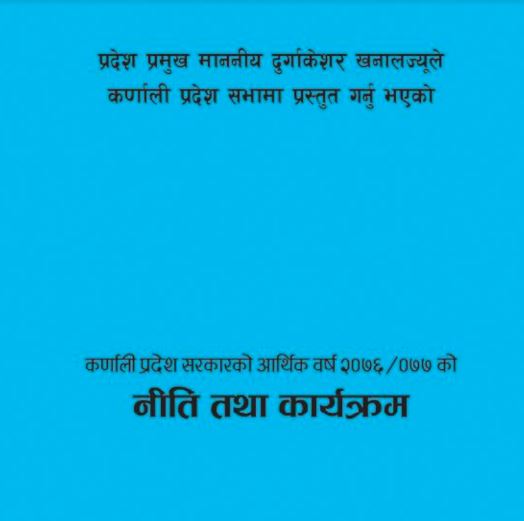 प्रदेश प्रमुख माननीय दुर्गाकेशर खनालज्यूले
कर्णाली प्रदेश सभामा प्रस्तुत गर्नु भएको

कर्णाली प्रदेश सरकारको आर्थिक वर्ष २०७६/०७७ को
नीति तथा कार्यक्रम